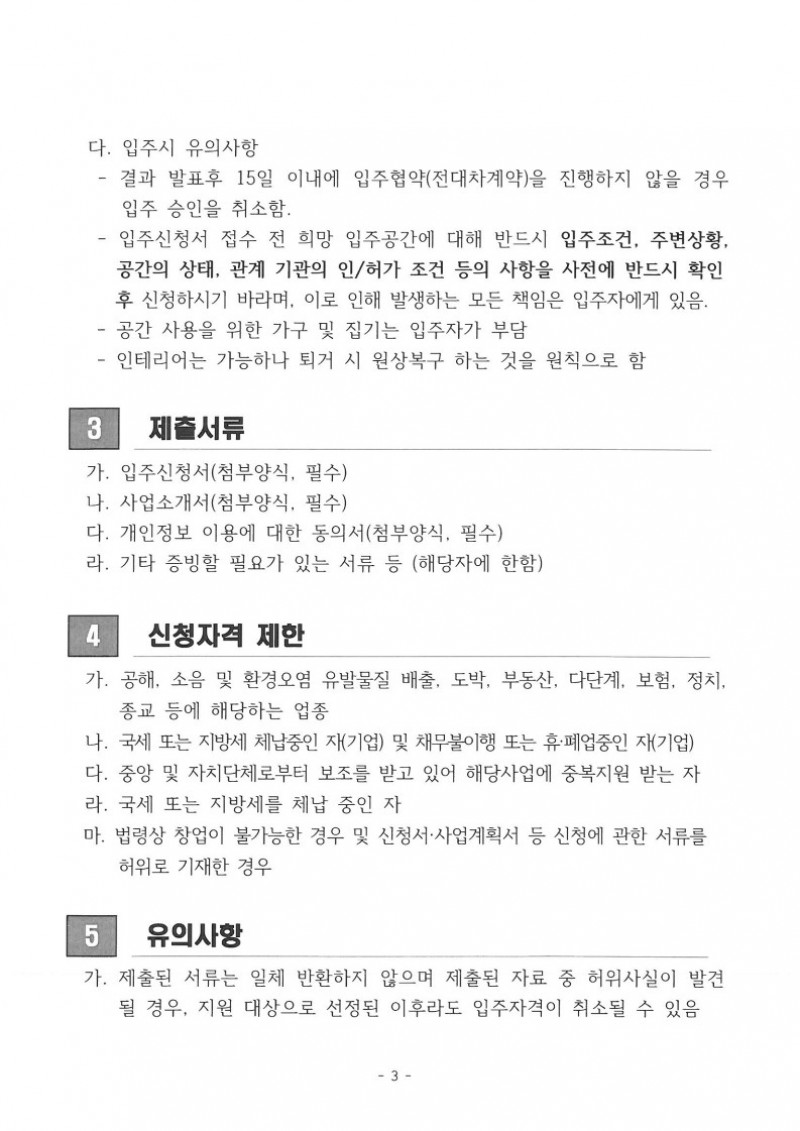 다. 입주시 유의사항
- 결과 발표후 15일 이내에 입주협약(전대차계약)을 진행하지 않을 경우 입주 승인을 취소함.
- 입주신청서 접수 전 희망 입주공간에 대해 반드시 입주조건, 주변상황, 공간의 상태, 관계 기관의 인/허가 조건 등의 사항을 사전에 반드시 확인 후 신청하시기 바라며, 이로 인해 발생하는 모든 책임은 입주자에게 있음.
- 공간 사용을 위한 가구 및 집기는 입주자가 부담
- 인테리어는 가능하나 퇴거 시 원상복구 하는 것을 원칙으로 함

3 제출서류

가. 입주신청서(첨부양식, 필수)
나. 사업소개서(첨부양식, 필수)
다. 개인정보 이용에 대한 동의서(첨부양식, 필수)
라. 기타 증빙할 필요가 있는 서류 등 (해당자에 한함)

4 신청자격 제한

가. 공해, 소음 및 환경오염 유발물질 배출, 도박, 부동산, 다단계, 보험, 정치, 종교 등에 해당하는 업종
나. 국세 또는 지방세 체납중인 자(기업) 및 채무불이행 또는 휴·폐업중인 자(기업)
다. 중앙 및 자치단체로부터 보조를 받고 있어 해당사업에 중복지원 받는 자
라. 국세 또는 지방세를 체납 중인 자
마. 법령상 창업이 불가능한 경우 및 신청서·사업계획서 등 신청에 관한 서류를 허위로 기재한 경우

5 유의사항

가. 제출된 서류는 일체 반환하지 않으며 제출된 자료 중 허위사실이 발견될 경우, 지원 대상으로 선정된 이후라도 입주자격이 취소될 수 있음

- 3 -